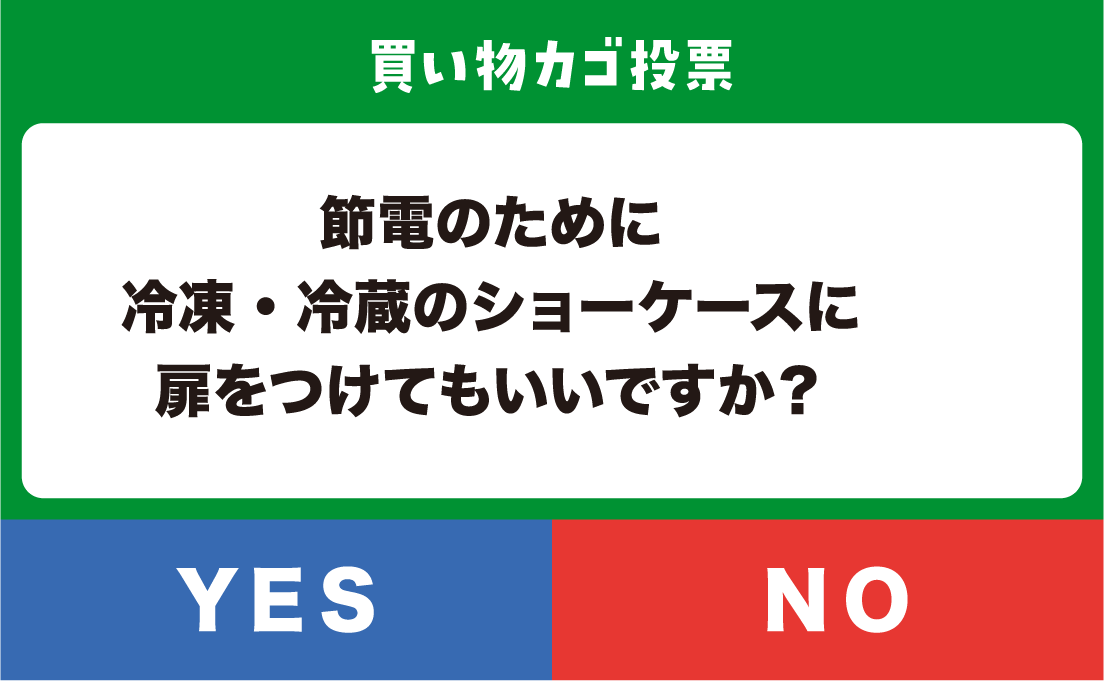 買い物カゴ投票

節電のために
冷凍・冷蔵のショーケースに
扉をつけてもいいですか？

YES

NO